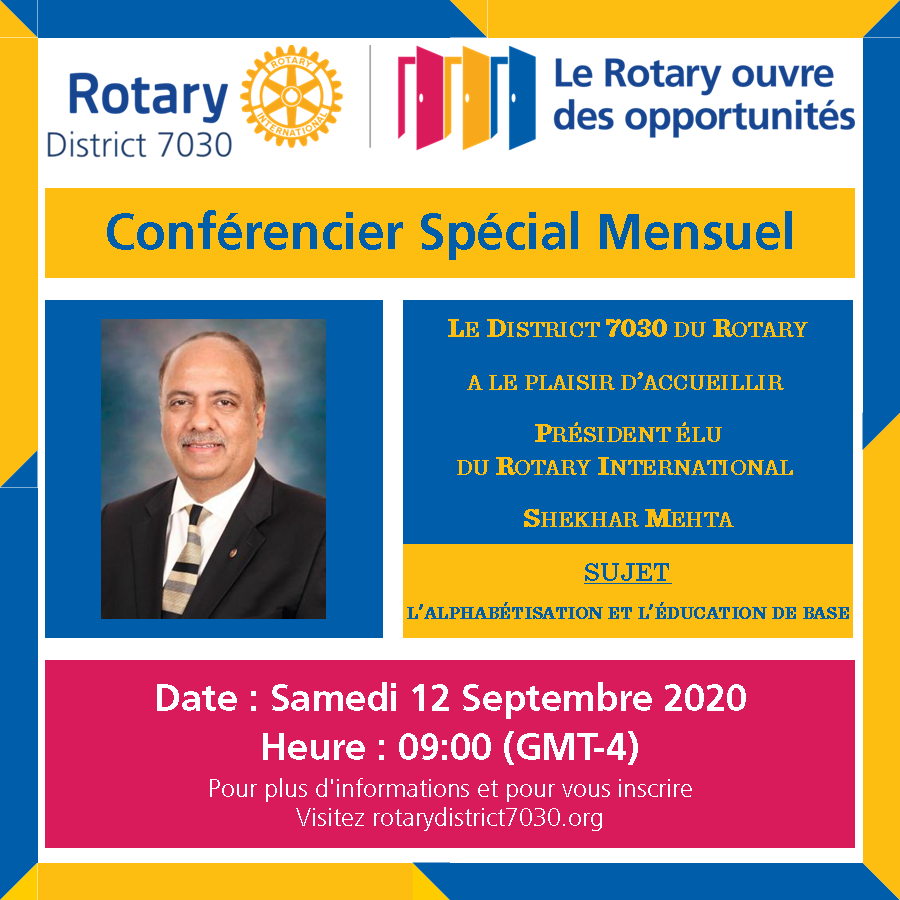 Rotary
District 7030

ROTARY INTERNATIONAL

Le Rotary ouvre des opportunités

Conférencier Spécial Mensuel

LE DISTRICT 7030 DU ROTARY

A LE PLAISIR D'ACCUEILLIR

PRÉSIDENT ÉLU
DU ROTARY INTERNATIONAL

SHEKHAR MEHTA

SUJET

L'ALPHABÉTISATION ET L'ÉDUCATION DE BASE

Date : Samedi 12 Septembre 2020
Heure : 09:00 (GMT-4)
Pour plus d'informations et pour vous inscrire
Visitez rotarydistrict7030.org